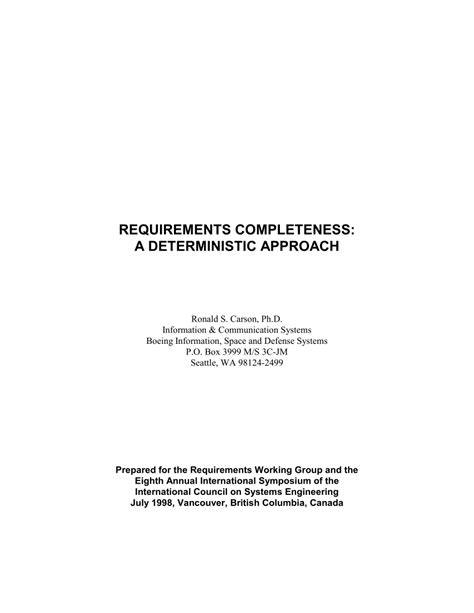 REQUIREMENTS COMPLETENESS:
A DETERMINISTIC APPROACH

Ronald S. Carson, Ph.D.
Information & Communication Systems
Boeing Information, Space and Defense Systems
P.O. Box 3999 M/S 3C-JM
Seattle, WA 98124-2499

Prepared for the Requirements Working Group and the Eighth Annual International Symposium of the International Council on Systems Engineering July 1998, Vancouver, British Columbia, Canada